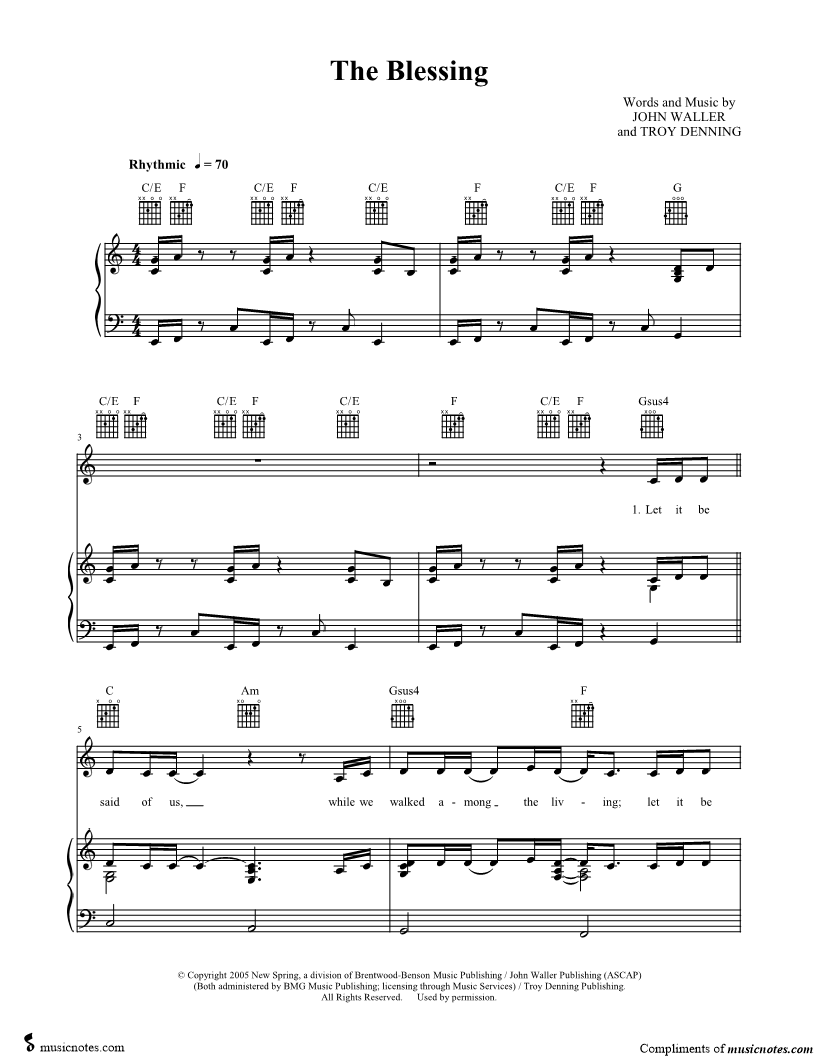 The Blessing

Words and Music by
JOHN WALLER
and TROY DENNING

Rhythmic ♩ = 70

C/E F C/E F C/E F C/E F G

C/E F C/E F C/E F C/E F Gsus4

3

1. Let it be

C Am Gsus4 F

5

said of us, while we walked a - mong the liv - ing; let it be

© Copyright 2005 New Spring, a division of Brentwood-Benson Music Publishing / John Waller Publishing (ASCAP)
(Both administered by BMG Music Publishing; licensing through Music Services) / Troy Denning Publishing.
All Rights Reserved. Used by permission.

musicnotes.com

Compliments of musicnotes.com